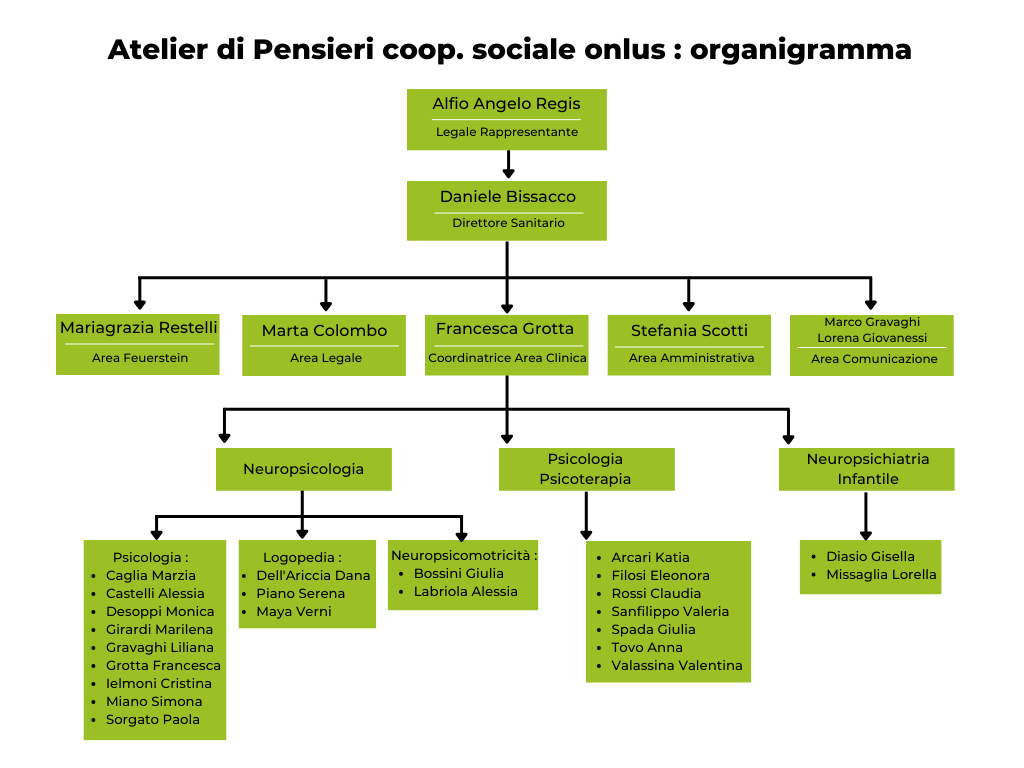 Atelier di Pensieri coop. sociale onlus : organigramma

Alfio Angelo Regis
Legale Rappresentante

Daniele Bissacco
Direttore Sanitario

Mariagrazia Restelli
Area Feuerstein

Marta Colombo
Area Legale

Francesca Grotta
Coordinatrice Area Clinica

Stefania Scotti
Area Amministrativa

Marco Gravaghi
Lorena Giovanessi
Area Comunicazione

Neuropsicologia

Psicologia
Psicoterapia

Neuropsichiatria
Infantile

Psicologia :
- Caglia Marzia
- Castelli Alessia
- Desoppi Monica
- Girardi Marilena
- Gravaghi Liliana
- Grotta Francesca
- Ielmoni Cristina
- Miano Simona
- Sorgato Paola

Logopedia :
- Dell'Ariccia Dana
- Piano Serena
- Maya Verni

Neuropsicomotricità :
- Bossini Giulia
- Labriola Alessia

- Arcari Katia
- Filosi Eleonora
- Rossi Claudia
- Sanfilippo Valeria
- Spada Giulia
- Tovo Anna
- Valassina Valentina

- Diasio Gisella
- Missaglia Lorella